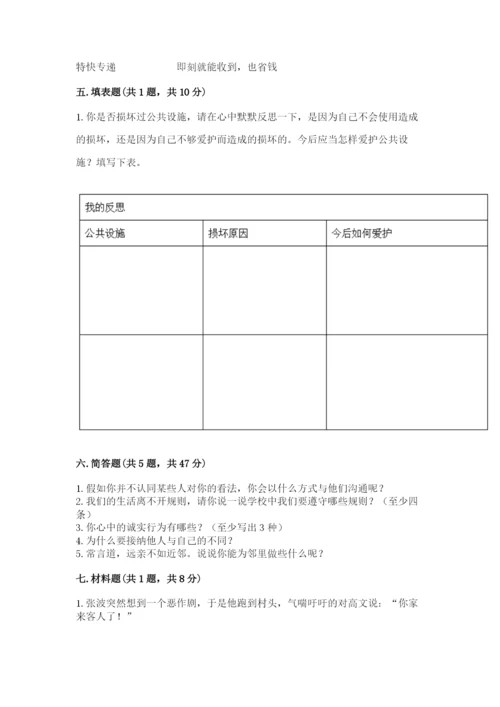 特快专递　　　　　　即刻就能收到，也省钱

五. 填表题（共 1 题，共 10 分）

1. 你是否损坏过公共设施，请在心中默默反思一下，是因为自己不会使用造成的损坏，还是因为自己不够爱护而造成的损坏的。今后应当怎样爱护公共设施？填写下表。

| 我的反思 | | |
|---|---|---|
| 公共设施 | 损坏原因 | 今后如何爱护 |
| | | |
| | | |

六. 简答题（共 5 题，共 47 分）

1. 假如你并不认同某些人对你的看法，你会以什么方式与他们沟通呢？
2. 我们的生活离不开规则，请你说一说学校中我们要遵守哪些规则？（至少四条）
3. 你心中的诚实行为有哪些？（至少写出 3 种）
4. 为什么要接纳他人与自己的不同？
5. 常言道，远亲不如近邻。说说你能为邻里做些什么呢？

七. 材料题（共 1 题，共 8 分）

1. 张波突然想到一个恶作剧，于是他跑到村头，气喘吁吁的对高文说：“你家来客人了！”